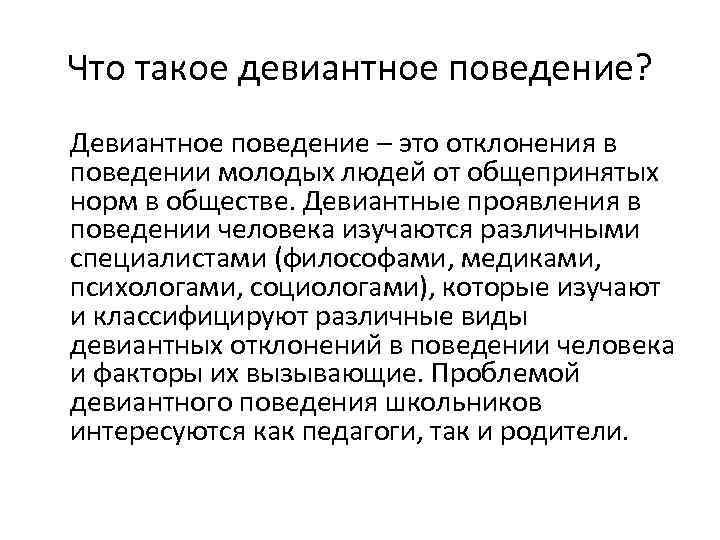 Что такое девиантное поведение?

Девиантное поведение – это отклонения в поведении молодых людей от общепринятых норм в обществе. Девиантные проявления в поведении человека изучаются различными специалистами (философами, медиками, психологами, социологами), которые изучают и классифицируют различные виды девиантных отклонений в поведении человека и факторы их вызывающие. Проблемой девиантного поведения школьников интересуются как педагоги, так и родители.